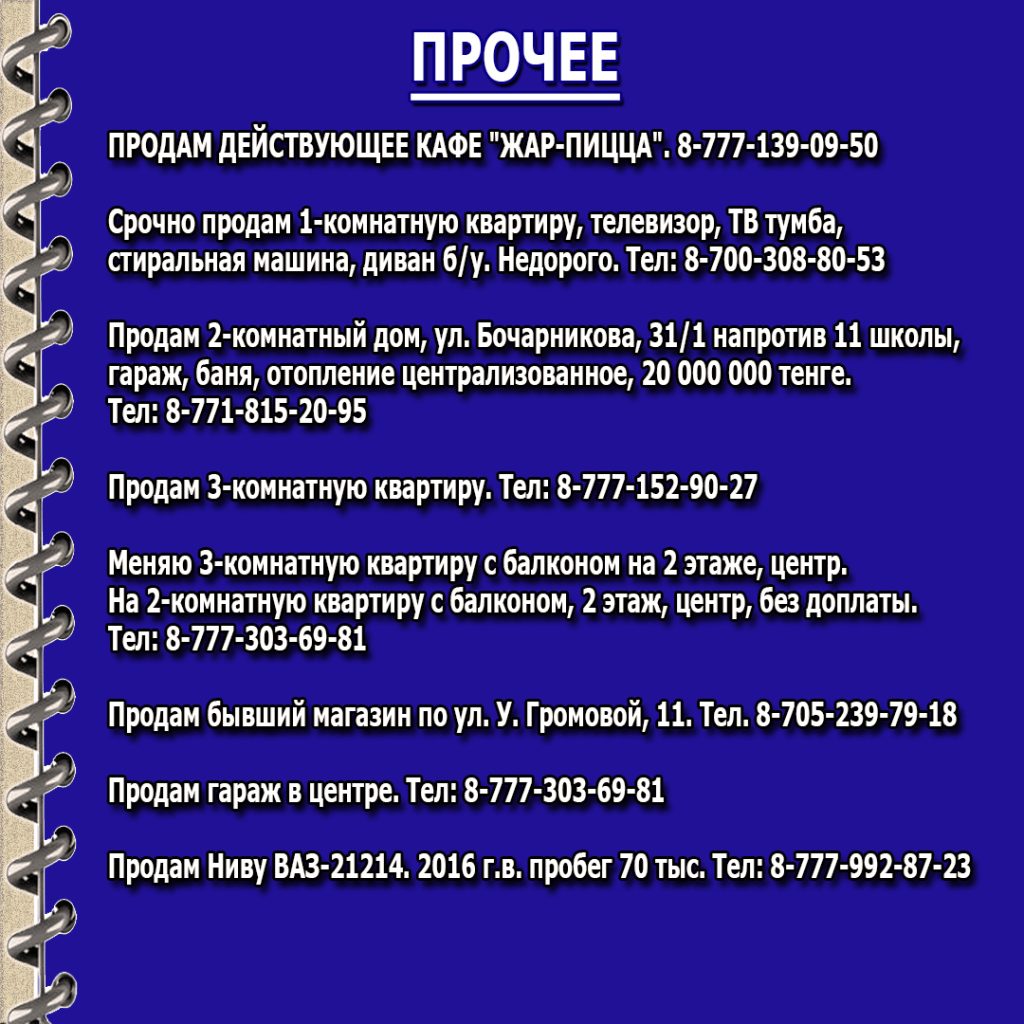 ПРОЧЕЕ

ПРОДАМ ДЕЙСТВУЮЩЕЕ КАФЕ "ЖАР-ПИЦЦА". 8-777-139-09-50

Срочно продам 1-комнатную квартиру, телевизор, ТВ тумба, стиральная машина, диван б/у. Недорого. Тел: 8-700-308-80-53

Продам 2-комнатный дом, ул. Бочарникова, 31/1 напротив 11 школы, гараж, баня, отопление централизованное, 20 000 000 тенге. Тел: 8-771-815-20-95

Продам 3-комнатную квартиру. Тел: 8-777-152-90-27

Меняю 3-комнатную квартиру с балконом на 2 этаже, центр. На 2-комнатную квартиру с балконом, 2 этаж, центр, без доплаты. Тел: 8-777-303-69-81

Продам бывший магазин по ул. У. Громовой, 11. Тел. 8-705-239-79-18

Продам гараж в центре. Тел: 8-777-303-69-81

Продам Ниву ВАЗ-21214. 2016 г.в. пробег 70 тыс. Тел: 8-777-992-87-23